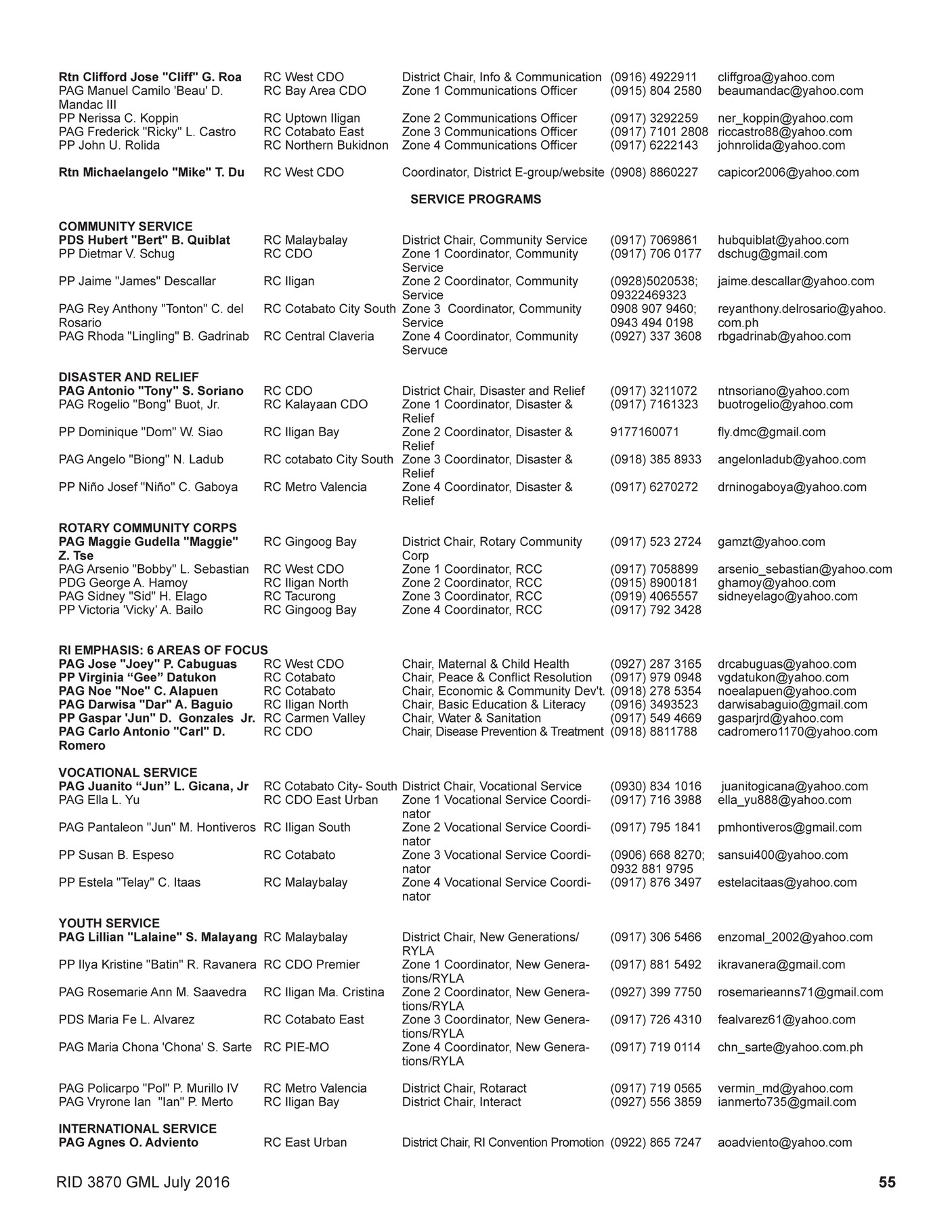 | | | | | |
|---|---|---|---|---|
| Rtn Clifford Jose "Cliff" G. Roa | RC West CDO | District Chair, Info & Communication | (0916) 4922911 | cliffgroa@yahoo.com |
| PAG Manuel Camilo 'Beau' D. Mandac III | RC Bay Area CDO | Zone 1 Communications Officer | (0915) 804 2580 | beaumandac@yahoo.com |
| PP Nerissa C. Koppin | RC Uptown Iligan | Zone 2 Communications Officer | (0917) 3292259 | ner_koppin@yahoo.com |
| PAG Frederick "Ricky" L. Castro | RC Cotabato East | Zone 3 Communications Officer | (0917) 7101 2808 | riccastro88@yahoo.com |
| PP John U. Rolida | RC Northern Bukidnon | Zone 4 Communications Officer | (0917) 6222143 | johnrolida@yahoo.com |
| Rtn Michaelangelo "Mike" T. Du | RC West CDO | Coordinator, District E-group/website | (0908) 8860227 | capicor2006@yahoo.com |

SERVICE PROGRAMS

COMMUNITY SERVICE

| | | | | |
|---|---|---|---|---|
| PDS Hubert "Bert" B. Quiblat | RC Malaybalay | District Chair, Community Service | (0917) 7069861 | hubquiblat@yahoo.com |
| PP Dietmar V. Schug | RC CDO | Zone 1 Coordinator, Community Service | (0917) 706 0177 | dschug@gmail.com |
| PP Jaime "James" Descallar | RC Iligan | Zone 2 Coordinator, Community Service | (0928)5020538; 09322469323 | jaime.descallar@yahoo.com |
| PAG Rey Anthony "Tonton" C. del Rosario | RC Cotabato City South | Zone 3 Coordinator, Community Service | 0908 907 9460; 0943 494 0198 | reyanthony.delrosario@yahoo.com.ph |
| PAG Rhoda "Lingling" B. Gadrinab | RC Central Claveria | Zone 4 Coordinator, Community Servuce | (0927) 337 3608 | rbgadrinab@yahoo.com |

DISASTER AND RELIEF

| | | | | |
|---|---|---|---|---|
| PAG Antonio "Tony" S. Soriano | RC CDO | District Chair, Disaster and Relief | (0917) 3211072 | ntnsoriano@yahoo.com |
| PAG Rogelio "Bong" Buot, Jr. | RC Kalayaan CDO | Zone 1 Coordinator, Disaster & Relief | (0917) 7161323 | buotrogelio@yahoo.com |
| PP Dominique "Dom" W. Siao | RC Iligan Bay | Zone 2 Coordinator, Disaster & Relief | 9177160071 | fly.dmc@gmail.com |
| PAG Angelo "Biong" N. Ladub | RC cotabato City South | Zone 3 Coordinator, Disaster & Relief | (0918) 385 8933 | angelonladub@yahoo.com |
| PP Niño Josef "Niño" C. Gaboya | RC Metro Valencia | Zone 4 Coordinator, Disaster & Relief | (0917) 6270272 | drninogaboya@yahoo.com |

ROTARY COMMUNITY CORPS

| | | | | |
|---|---|---|---|---|
| PAG Maggie Gudella "Maggie" Z. Tse | RC Gingoog Bay | District Chair, Rotary Community Corp | (0917) 523 2724 | gamzt@yahoo.com |
| PAG Arsenio "Bobby" L. Sebastian | RC West CDO | Zone 1 Coordinator, RCC | (0917) 7058899 | arsenio_sebastian@yahoo.com |
| PDG George A. Hamoy | RC Iligan North | Zone 2 Coordinator, RCC | (0915) 8900181 | ghamoy@yahoo.com |
| PAG Sidney "Sid" H. Elago | RC Tacurong | Zone 3 Coordinator, RCC | (0919) 4065557 | sidneyelago@yahoo.com |
| PP Victoria 'Vicky' A. Bailo | RC Gingoog Bay | Zone 4 Coordinator, RCC | (0917) 792 3428 | |

RI EMPHASIS: 6 AREAS OF FOCUS

| | | | | |
|---|---|---|---|---|
| PAG Jose "Joey" P. Cabuguas | RC West CDO | Chair, Maternal & Child Health | (0927) 287 3165 | drcabuguas@yahoo.com |
| PP Virginia “Gee” Datukon | RC Cotabato | Chair, Peace & Conflict Resolution | (0917) 979 0948 | vgdatukon@yahoo.com |
| PAG Noe "Noe" C. Alapuen | RC Cotabato | Chair, Economic & Community Dev't. | (0918) 278 5354 | noealapuen@yahoo.com |
| PAG Darwisa "Dar" A. Baguio | RC Iligan North | Chair, Basic Education & Literacy | (0916) 3493523 | darwisabaguio@gmail.com |
| PP Gaspar 'Jun" D. Gonzales Jr. | RC Carmen Valley | Chair, Water & Sanitation | (0917) 549 4669 | gasparjrd@yahoo.com |
| PAG Carlo Antonio "Carl" D. Romero | RC CDO | Chair, Disease Prevention & Treatment | (0918) 8811788 | cadromero1170@yahoo.com |

VOCATIONAL SERVICE

| | | | | |
|---|---|---|---|---|
| PAG Juanito “Jun” L. Gicana, Jr | RC Cotabato City- South | District Chair, Vocational Service | (0930) 834 1016 | juanitogicana@yahoo.com |
| PAG Ella L. Yu | RC CDO East Urban | Zone 1 Vocational Service Coordinator | (0917) 716 3988 | ella_yu888@yahoo.com |
| PAG Pantaleon "Jun" M. Hontiveros | RC Iligan South | Zone 2 Vocational Service Coordinator | (0917) 795 1841 | pmhontiveros@gmail.com |
| PP Susan B. Espeso | RC Cotabato | Zone 3 Vocational Service Coordinator | (0906) 668 8270; 0932 881 9795 | sansui400@yahoo.com |
| PP Estela "Telay" C. Itaas | RC Malaybalay | Zone 4 Vocational Service Coordinator | (0917) 876 3497 | estelacitaas@yahoo.com |

YOUTH SERVICE

| | | | | |
|---|---|---|---|---|
| PAG Lillian "Lalaine" S. Malayang | RC Malaybalay | District Chair, New Generations/ RYLA | (0917) 306 5466 | enzomal_2002@yahoo.com |
| PP Ilya Kristine "Batin" R. Ravanera | RC CDO Premier | Zone 1 Coordinator, New Generations/RYLA | (0917) 881 5492 | ikravanera@gmail.com |
| PAG Rosemarie Ann M. Saavedra | RC Iligan Ma. Cristina | Zone 2 Coordinator, New Generations/RYLA | (0927) 399 7750 | rosemarieanns71@gmail.com |
| PDS Maria Fe L. Alvarez | RC Cotabato East | Zone 3 Coordinator, New Generations/RYLA | (0917) 726 4310 | fealvarez61@yahoo.com |
| PAG Maria Chona 'Chona' S. Sarte | RC PIE-MO | Zone 4 Coordinator, New Generations/RYLA | (0917) 719 0114 | chn_sarte@yahoo.com.ph |
| PAG Policarpo "Pol" P. Murillo IV | RC Metro Valencia | District Chair, Rotaract | (0917) 719 0565 | vermin_md@yahoo.com |
| PAG Vryrone Ian "Ian" P. Merto | RC Iligan Bay | District Chair, Interact | (0927) 556 3859 | ianmerto735@gmail.com |

INTERNATIONAL SERVICE

| | | | | |
|---|---|---|---|---|
| PAG Agnes O. Adviento | RC East Urban | District Chair, RI Convention Promotion | (0922) 865 7247 | aoadviento@yahoo.com |

RID 3870 GML July 2016

55